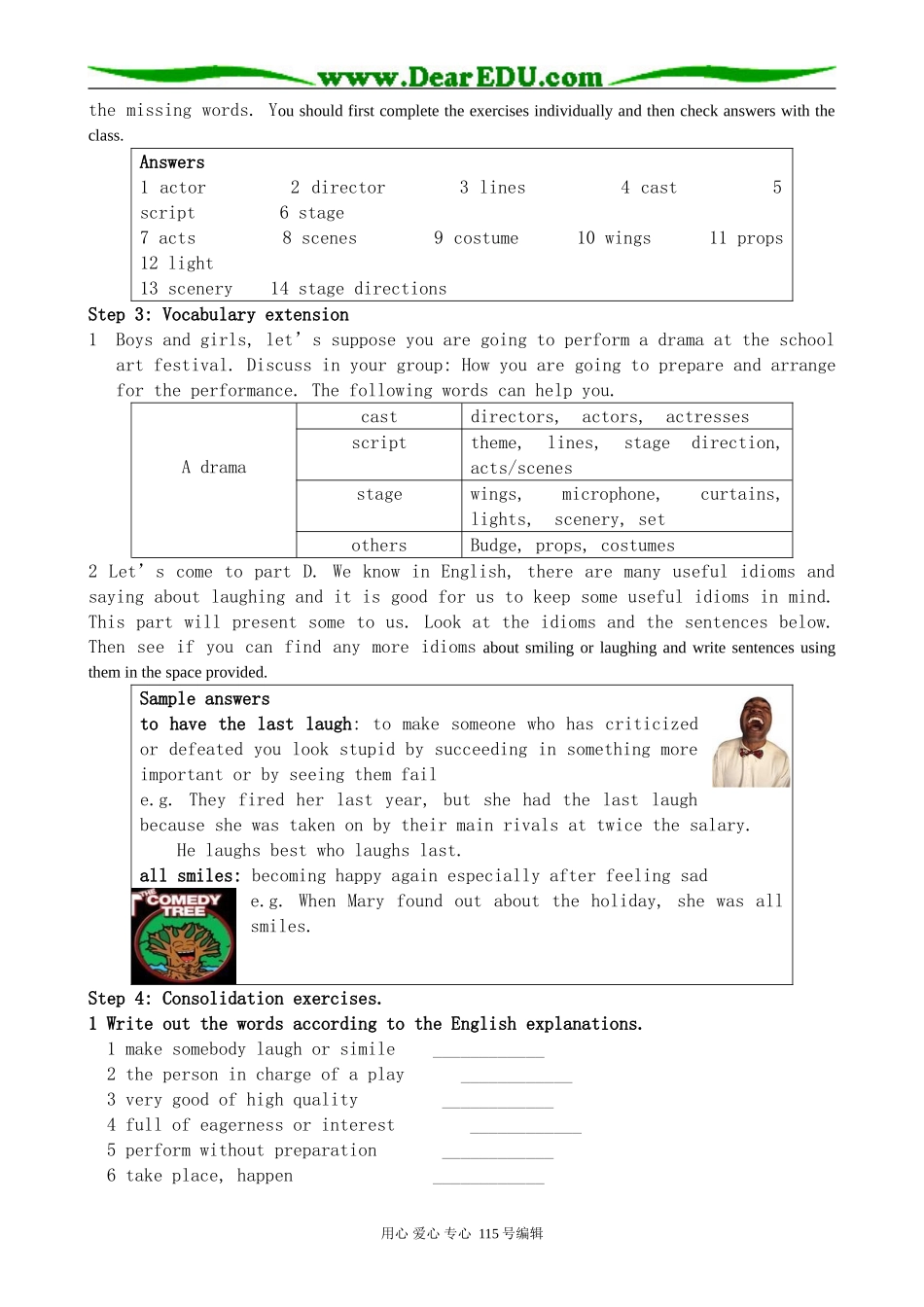 www.DearEDU.com

the missing words. You should first complete the exercises individually and then check answers with the class.

Answers
1 actor 2 director 3 lines 4 cast 5 script 6 stage
7 acts 8 scenes 9 costume 10 wings 11 props 12 light
13 scenery 14 stage directions

Step 3: Vocabulary extension
1 Boys and girls, let' s suppose you are going to perform a drama at the school art festival. Discuss in your group: How you are going to prepare and arrange for the performance. The following words can help you.

| A drama | cast | directors, actors, actresses |
|---|---|---|
| | script | theme, lines, stage direction, acts/scenes |
| | stage | wings, microphone, curtains, lights, scenery, set |
| | others | Budge, props, costumes |

2 Let' s come to part D. We know in English, there are many useful idioms and saying about laughing and it is good for us to keep some useful idioms in mind. This part will present some to us. Look at the idioms and the sentences below. Then see if you can find any more idioms about smiling or laughing and write sentences using them in the space provided.

Sample answers
to have the last laugh: to make someone who has criticized or defeated you look stupid by succeeding in something more important or by seeing them fail
e.g. They fired her last year, but she had the last laugh because she was taken on by their main rivals at twice the salary.
He laughs best who laughs last.
all smiles: becoming happy again especially after feeling sad
THE COMEDY TREE
e.g. When Mary found out about the holiday, she was all smiles.

Step 4: Consolidation exercises.
1 Write out the words according to the English explanations.
1 make somebody laugh or simile ____________
2 the person in charge of a play ____________
3 very good of high quality ____________
4 full of eagerness or interest ____________
5 perform without preparation ____________
6 take place, happen ____________

用心 爱心 专心 115号编辑